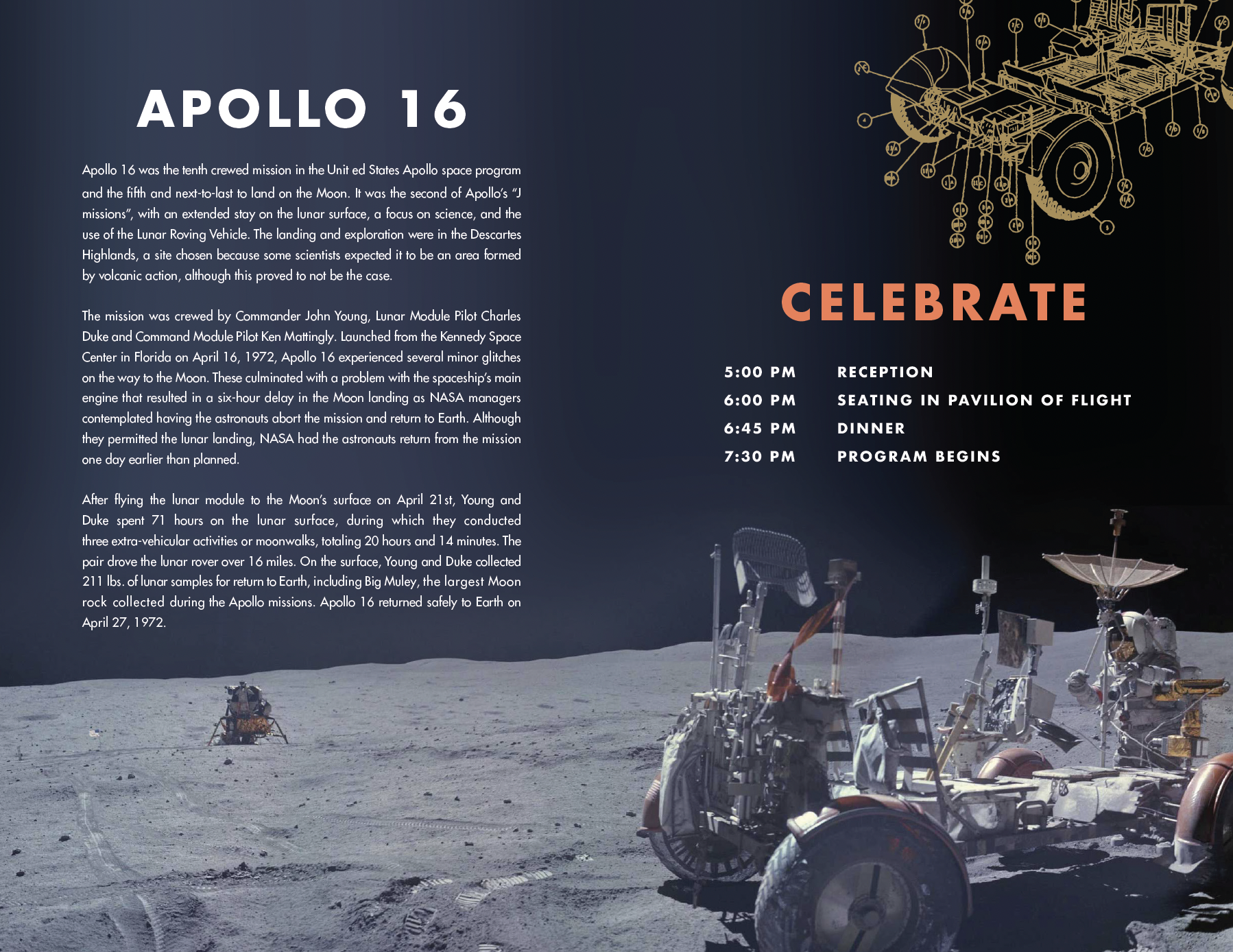 APOLLO 16

Apollo 16 was the tenth crewed mission in the Unit ed States Apollo space program and the fifth and next-to-last to land on the Moon. It was the second of Apollo's "J missions", with an extended stay on the lunar surface, a focus on science, and the use of the Lunar Roving Vehicle. The landing and exploration were in the Descartes Highlands, a site chosen because some scientists expected it to be an area formed by volcanic action, although this proved to not be the case.

The mission was crewed by Commander John Young, Lunar Module Pilot Charles Duke and Command Module Pilot Ken Mattingly. Launched from the Kennedy Space Center in Florida on April 16, 1972, Apollo 16 experienced several minor glitches on the way to the Moon. These culminated with a problem with the spaceship's main engine that resulted in a six-hour delay in the Moon landing as NASA managers contemplated having the astronauts abort the mission and return to Earth. Although they permitted the lunar landing, NASA had the astronauts return from the mission one day earlier than planned.

After flying the lunar module to the Moon's surface on April 21st, Young and Duke spent 71 hours on the lunar surface, during which they conducted three extra-vehicular activities or moonwalks, totaling 20 hours and 14 minutes. The pair drove the lunar rover over 16 miles. On the surface, Young and Duke collected 211 lbs. of lunar samples for return to Earth, including Big Muley, the largest Moon rock collected during the Apollo missions. Apollo 16 returned safely to Earth on April 27, 1972.

CELEBRATE

5:00 PM RECEPTION
6:00 PM SEATING IN PAVILION OF FLIGHT
6:45 PM DINNER
7:30 PM PROGRAM BEGINS